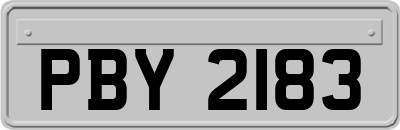 PBY 2183